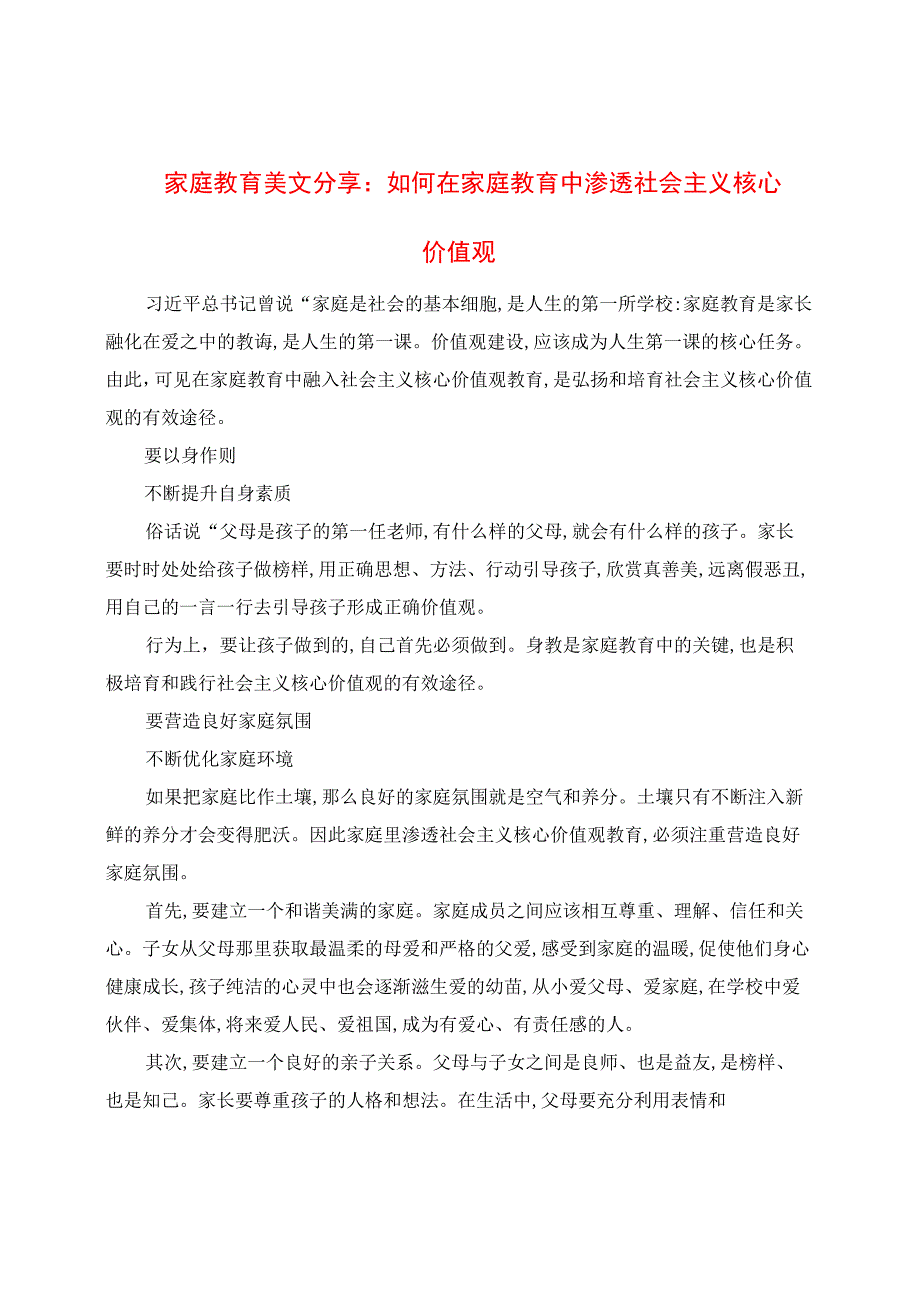 家庭教育美文分享：如何在家庭教育中渗透社会主义核心价值观

习近平总书记曾说“家庭是社会的基本细胞,是人生的第一所学校:家庭教育是家长融化在爱之中的教诲,是人生的第一课。价值观建设,应该成为人生第一课的核心任务。由此,可见在家庭教育中融入社会主义核心价值观教育,是弘扬和培育社会主义核心价值观的有效途径。

要以身作则

不断提升自身素质

俗话说“父母是孩子的第一任老师,有什么样的父母,就会有什么样的孩子。家长要时时处处给孩子做榜样,用正确思想、方法、行动引导孩子,欣赏真善美,远离假恶丑,用自己的一言一行去引导孩子形成正确价值观。

行为上，要让孩子做到的,自己首先必须做到。身教是家庭教育中的关键,也是积极培育和践行社会主义核心价值观的有效途径。

要营造良好家庭氛围

不断优化家庭环境

如果把家庭比作土壤,那么良好的家庭氛围就是空气和养分。土壤只有不断注入新鲜的养分才会变得肥沃。因此家庭里渗透社会主义核心价值观教育,必须注重营造良好家庭氛围。

首先，要建立一个和谐美满的家庭。家庭成员之间应该相互尊重、理解、信任和关心。子女从父母那里获取最温柔的母爱和严格的父爱,感受到家庭的温暖,促使他们身心健康成长,孩子纯洁的心灵中也会逐渐滋生爱的幼苗,从小爱父母、爱家庭,在学校中爱伙伴、爱集体,将来爱人民、爱祖国,成为有爱心、有责任感的人。

其次，要建立一个良好的亲子关系。父母与子女之间是良师、也是益友,是榜样、也是知己。家长要尊重孩子的人格和想法。在生活中,父母要充分利用表情和